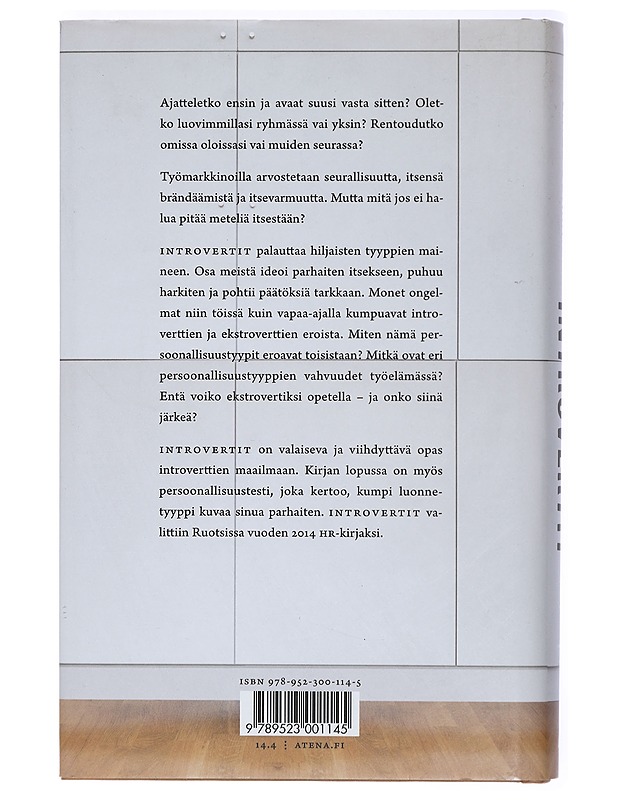 Ajatteletko ensin ja avaat suusi vasta sitten? Oletko luovimmillasi ryhmässä vai yksin? Rentoudutko omissa oloissasi vai muiden seurassa?

Työmarkkinoilla arvostetaan seurallisuutta, itsensä brändäämistä ja itsevarmuutta. Mutta mitä jos ei halua pitää meteliä itsestään?

INTROVERTIT palauttaa hiljaisten tyyppien maineen. Osa meistä ideoi parhaiten itsekseen, puhuu harkiten ja pohtii päätöksiä tarkkaan. Monet ongelmat niin töissä kuin vapaa-ajalla kumpuavat introverttien ja ekstroverttien eroista. Miten nämä persoonallisuustyypit eroavat toisistaan? Mitkä ovat eri persoonallisuustyyppien vahvuudet työelämässä? Entä voiko ekstrovertiksi opetella – ja onko siinä järkeä?

INTROVERTIT on valaiseva ja viihdyttävä opas introverttien maailmaan. Kirjan lopussa on myös persoonallisuustesti, joka kertoo, kumpi luonnetyyppi kuvaa sinua parhaiten. INTROVERTIT valittiin Ruotsissa vuoden 2014 HR-kirjaksi.

ISBN 978-952-300-114-5

9 789523 001145

14.4 ⋮ ATENA.FI